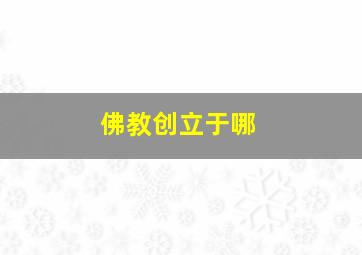 佛教创立于哪